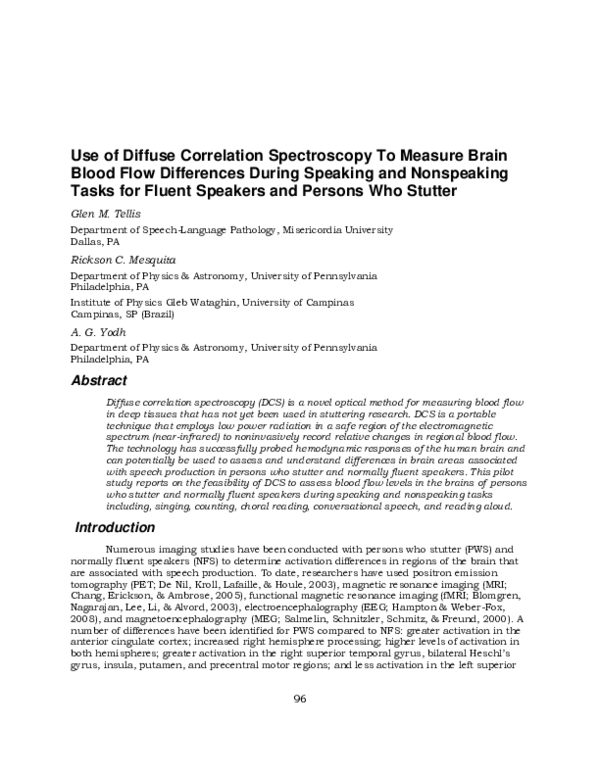 Use of Diffuse Correlation Spectroscopy To Measure Brain Blood Flow Differences During Speaking and Nonspeaking Tasks for Fluent Speakers and Persons Who Stutter

Glen M. Tellis

Department of Speech-Language Pathology, Misericordia University
Dallas, PA

Rickson C. Mesquita

Department of Physics & Astronomy, University of Pennsylvania
Philadelphia, PA

Institute of Physics Gleb Wataghin, University of Campinas
Campinas, SP (Brazil)

A. G. Yodh

Department of Physics & Astronomy, University of Pennsylvania
Philadelphia, PA

Abstract

Diffuse correlation spectroscopy (DCS) is a novel optical method for measuring blood flow in deep tissues that has not yet been used in stuttering research. DCS is a portable technique that employs low power radiation in a safe region of the electromagnetic spectrum (near-infrared) to noninvasively record relative changes in regional blood flow. The technology has successfully probed hemodynamic responses of the human brain and can potentially be used to assess and understand differences in brain areas associated with speech production in persons who stutter and normally fluent speakers. This pilot study reports on the feasibility of DCS to assess blood flow levels in the brains of persons who stutter and normally fluent speakers during speaking and nonspeaking tasks including, singing, counting, choral reading, conversational speech, and reading aloud.

Introduction

Numerous imaging studies have been conducted with persons who stutter (PWS) and normally fluent speakers (NFS) to determine activation differences in regions of the brain that are associated with speech production. To date, researchers have used positron emission tomography (PET; De Nil, Kroll, Lafaille, & Houle, 2003), magnetic resonance imaging (MRI; Chang, Erickson, & Ambrose, 2005), functional magnetic resonance imaging (fMRI; Blomgren, Nagarajan, Lee, Li, & Alvord, 2003), electroencephalography (EEG; Hampton & Weber-Fox, 2008), and magnetoencephalography (MEG; Salmelin, Schnitzler, Schmitz, & Freund, 2000). A number of differences have been identified for PWS compared to NFS: greater activation in the anterior cingulate cortex; increased right hemisphere processing; higher levels of activation in both hemispheres; greater activation in the right superior temporal gyrus, bilateral Heschl's gyrus, insula, putamen, and precentral motor regions; and less activation in the left superior

96